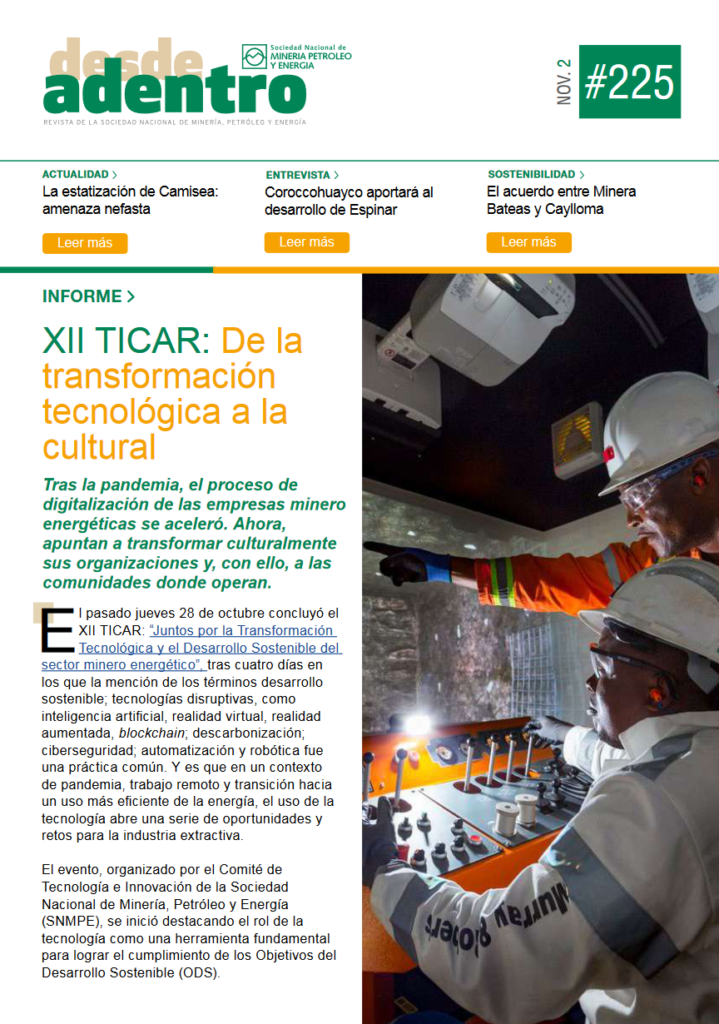 desde adentro

Sociedad Nacional de MINERÍA PETRÓLEO Y ENERGÍA

REVISTA DE LA SOCIEDAD NACIONAL DE MINERÍA, PETRÓLEO Y ENERGÍA

NOV. 2

#225

ACTUALIDAD >
La estatización de Camisea: amenaza nefasta
Leer más

ENTREVISTA >
Coroccohuayco aportará al desarrollo de Espinar
Leer más

SOSTENIBILIDAD >
El acuerdo entre Minera Bateas y Caylloma
Leer más

INFORME >

XII TICAR: De la transformación tecnológica a la cultural

Tras la pandemia, el proceso de digitalización de las empresas minero energéticas se aceleró. Ahora, apuntan a transformar culturalmente sus organizaciones y, con ello, a las comunidades donde operan.

El pasado jueves 28 de octubre concluyó el XII TICAR: "Juntos por la Transformación Tecnológica y el Desarrollo Sostenible del sector minero energético", tras cuatro días en los que la mención de los términos desarrollo sostenible; tecnologías disruptivas, como inteligencia artificial, realidad virtual, realidad aumentada, blockchain; descarbonización; ciberseguridad; automatización y robótica fue una práctica común. Y es que en un contexto de pandemia, trabajo remoto y transición hacia un uso más eficiente de la energía, el uso de la tecnología abre una serie de oportunidades y retos para la industria extractiva.

El evento, organizado por el Comité de Tecnología e Innovación de la Sociedad Nacional de Minería, Petróleo y Energía (SNMPE), se inició destacando el rol de la tecnología como una herramienta fundamental para lograr el cumplimiento de los Objetivos del Desarrollo Sostenible (ODS).